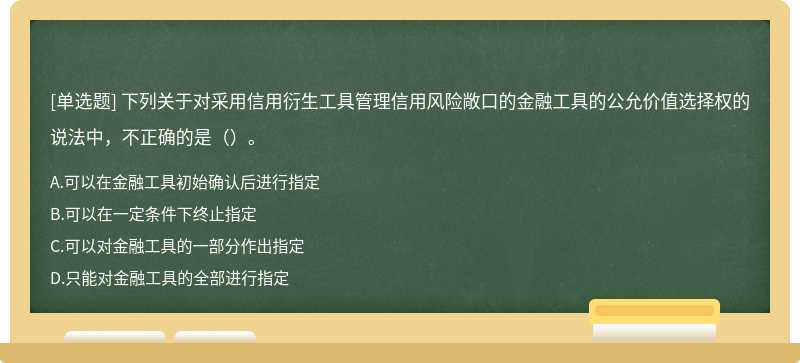 [单选题] 下列关于对采用信用衍生工具管理信用风险敞口的金融工具的公允价值选择权的说法中，不正确的是（）。

A.可以在金融工具初始确认后进行指定
B.可以在一定条件下终止指定
C.可以对金融工具的一部分作出指定
D.只能对金融工具的全部进行指定